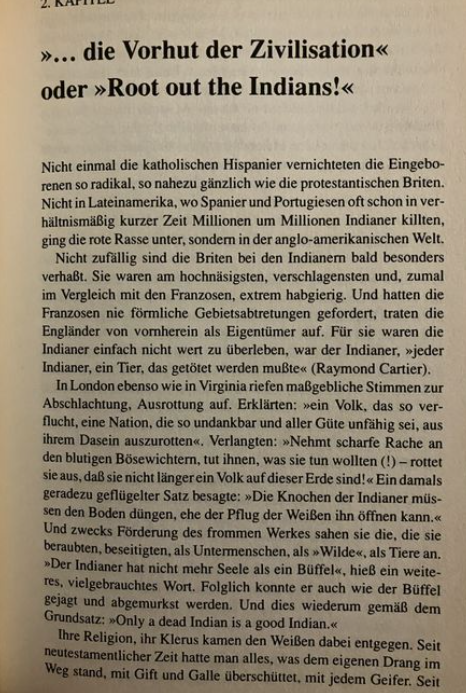 2. KAPITEL

»... die Vorhut der Zivilisation« oder »Root out the Indians!«

Nicht einmal die katholischen Hispanier vernichteten die Eingeborenen so radikal, so nahezu gänzlich wie die protestantischen Briten. Nicht in Lateinamerika, wo Spanier und Portugiesen oft schon in verhältnismäßig kurzer Zeit Millionen um Millionen Indianer killten, ging die rote Rasse unter, sondern in der anglo-amerikanischen Welt.

Nicht zufällig sind die Briten bei den Indianern bald besonders verhaßt. Sie waren am hochnäsigsten, verschlagensten und, zumal im Vergleich mit den Franzosen, extrem habgierig. Und hatten die Franzosen nie förmliche Gebietsabtretungen gefordert, traten die Engländer von vornherein als Eigentümer auf. Für sie waren die Indianer einfach nicht wert zu überleben, war der Indianer, »jeder Indianer, ein Tier, das getötet werden mußte« (Raymond Cartier).

In London ebenso wie in Virginia riefen maßgebliche Stimmen zur Abschlachtung, Ausrottung auf. Erklärten: »ein Volk, das so verflucht, eine Nation, die so undankbar und aller Güte unfähig sei, aus ihrem Dasein auszurotten«. Verlangten: »Nehmt scharfe Rache an den blutigen Bösewichtern, tut ihnen, was sie tun wollten (!) – rottet sie aus, daß sie nicht länger ein Volk auf dieser Erde sind!« Ein damals geradezu geflügelter Satz besagte: »Die Knochen der Indianer müssen den Boden düngen, ehe der Pflug der Weißen ihn öffnen kann.« Und zwecks Förderung des frommen Werkes sahen sie die, die sie beraubten, beseitigten, als Untermenschen, als »Wilde«, als Tiere an. »Der Indianer hat nicht mehr Seele als ein Büffel«, hieß ein weiteres, vielgebrauchtes Wort. Folglich konnte er auch wie der Büffel gejagt und abgemurkst werden. Und dies wiederum gemäß dem Grundsatz: »Only a dead Indian is a good Indian.«

Ihre Religion, ihr Klerus kamen den Weißen dabei entgegen. Seit neutestamentlicher Zeit hatte man alles, was dem eigenen Drang im Weg stand, mit Gift und Galle überschüttet, mit jedem Geifer. Seit